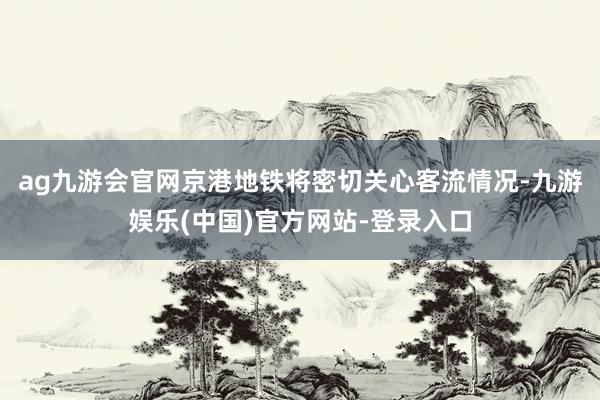 ag九游会官网京港地铁将密切关心客流情况-九游娱乐(中国)官方网站-登录入口